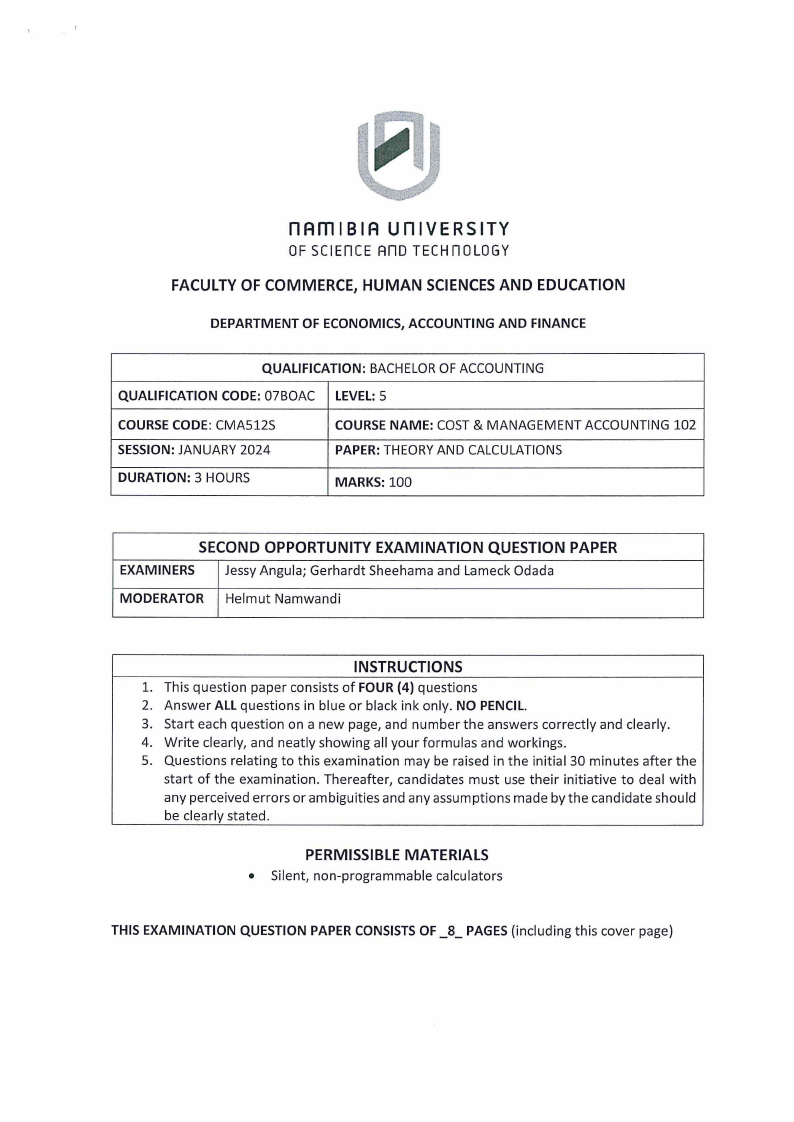 NAMIBIA UNIVERSITY
OF SCIENCE AND TECHNOLOGY

FACULTY OF COMMERCE, HUMAN SCIENCES AND EDUCATION

DEPARTMENT OF ECONOMICS, ACCOUNTING AND FINANCE

| QUALIFICATION: BACHELOR OF ACCOUNTING | |
|---|---|
| QUALIFICATION CODE: 07BOAC | LEVEL: 5 |
| COURSE CODE: CMA512S | COURSE NAME: COST & MANAGEMENT ACCOUNTING 102 |
| SESSION: JANUARY 2024 | PAPER: THEORY AND CALCULATIONS |
| DURATION: 3 HOURS | MARKS: 100 |

| SECOND OPPORTUNITY EXAMINATION QUESTION PAPER | |
|---|---|
| EXAMINERS | Jessy Angula; Gerhardt Sheehama and Lameck Odada |
| MODERATOR | Helmut Namwandi |

INSTRUCTIONS
1. This question paper consists of FOUR (4) questions
2. Answer ALL questions in blue or black ink only. NO PENCIL.
3. Start each question on a new page, and number the answers correctly and clearly.
4. Write clearly, and neatly showing all your formulas and workings.
5. Questions relating to this examination may be raised in the initial 30 minutes after the start of the examination. Thereafter, candidates must use their initiative to deal with any perceived errors or ambiguities and any assumptions made by the candidate should be clearly stated.

PERMISSIBLE MATERIALS
• Silent, non-programmable calculators

THIS EXAMINATION QUESTION PAPER CONSISTS OF _8_ PAGES (including this cover page)